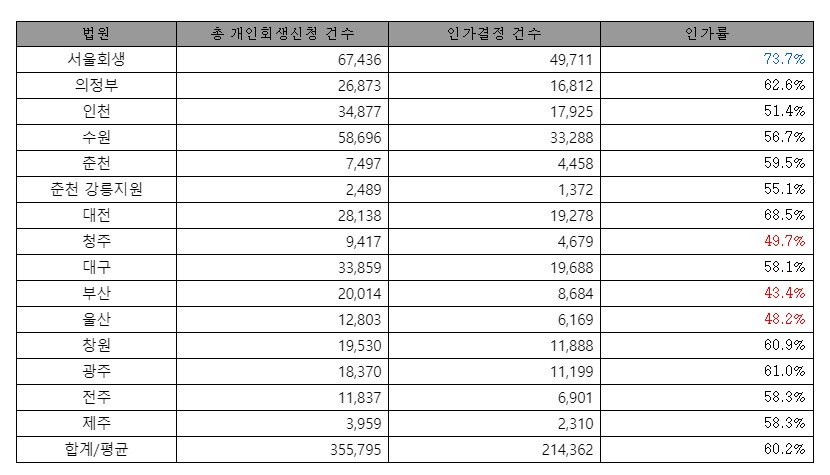 | 법원 | 총 개인회생신청 건수 | 인가결정 건수 | 인가률 |
|---|---|---|---|
| 서울회생 | 67,436 | 49,711 | 73.7% |
| 의정부 | 26,873 | 16,812 | 62.6% |
| 인천 | 34,877 | 17,925 | 51.4% |
| 수원 | 58,696 | 33,288 | 56.7% |
| 춘천 | 7,497 | 4,458 | 59.5% |
| 춘천 강릉지원 | 2,489 | 1,372 | 55.1% |
| 대전 | 28,138 | 19,278 | 68.5% |
| 청주 | 9,417 | 4,679 | 49.7% |
| 대구 | 33,859 | 19,688 | 58.1% |
| 부산 | 20,014 | 8,684 | 43.4% |
| 울산 | 12,803 | 6,169 | 48.2% |
| 창원 | 19,530 | 11,888 | 60.9% |
| 광주 | 18,370 | 11,199 | 61.0% |
| 전주 | 11,837 | 6,901 | 58.3% |
| 제주 | 3,959 | 2,310 | 58.3% |
| 합계/평균 | 355,795 | 214,362 | 60.2% |